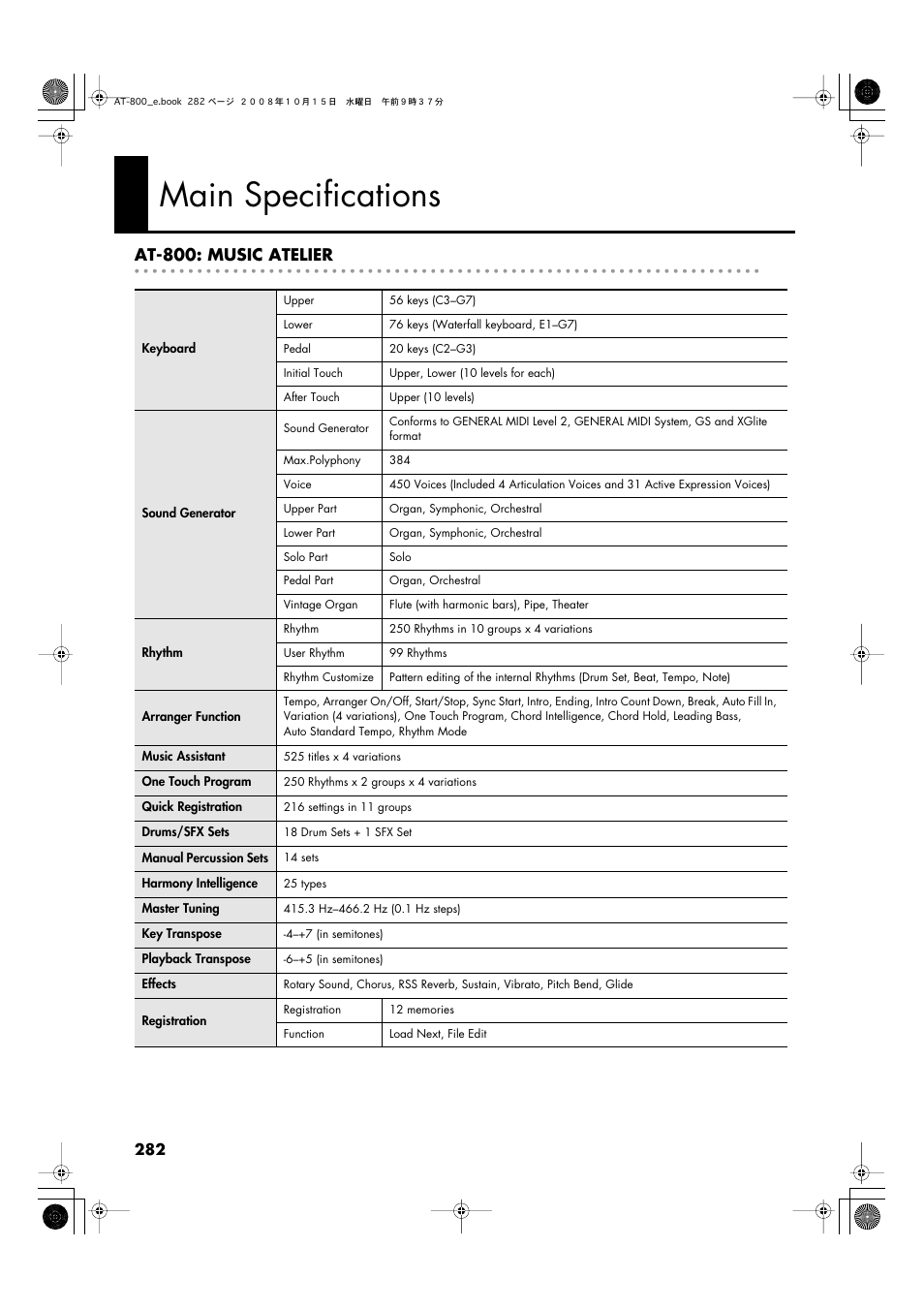 AT-800_e.book 282 ページ ２００８年１０月１５日 水曜日 午前９時３７分

Main Specifications

AT-800: MUSIC ATELIER

| | | |
|---|---|---|
| Keyboard | Upper | 56 keys (C3–G7) |
| | Lower | 76 keys (Waterfall keyboard, E1–G7) |
| | Pedal | 20 keys (C2–G3) |
| | Initial Touch | Upper, Lower (10 levels for each) |
| | After Touch | Upper (10 levels) |
| Sound Generator | Sound Generator | Conforms to GENERAL MIDI Level 2, GENERAL MIDI System, GS and XGlite format |
| | Max.Polyphony | 384 |
| | Voice | 450 Voices (Included 4 Articulation Voices and 31 Active Expression Voices) |
| | Upper Part | Organ, Symphonic, Orchestral |
| | Lower Part | Organ, Symphonic, Orchestral |
| | Solo Part | Solo |
| | Pedal Part | Organ, Orchestral |
| | Vintage Organ | Flute (with harmonic bars), Pipe, Theater |
| Rhythm | Rhythm | 250 Rhythms in 10 groups x 4 variations |
| | User Rhythm | 99 Rhythms |
| | Rhythm Customize | Pattern editing of the internal Rhythms (Drum Set, Beat, Tempo, Note) |
| Arranger Function | Tempo, Arranger On/Off, Start/Stop, Sync Start, Intro, Ending, Intro Count Down, Break, Auto Fill In, Variation (4 variations), One Touch Program, Chord Intelligence, Chord Hold, Leading Bass, Auto Standard Tempo, Rhythm Mode | |
| Music Assistant | 525 titles x 4 variations | |
| One Touch Program | 250 Rhythms x 2 groups x 4 variations | |
| Quick Registration | 216 settings in 11 groups | |
| Drums/SFX Sets | 18 Drum Sets + 1 SFX Set | |
| Manual Percussion Sets | 14 sets | |
| Harmony Intelligence | 25 types | |
| Master Tuning | 415.3 Hz–466.2 Hz (0.1 Hz steps) | |
| Key Transpose | -4–+7 (in semitones) | |
| Playback Transpose | -6–+5 (in semitones) | |
| Effects | Rotary Sound, Chorus, RSS Reverb, Sustain, Vibrato, Pitch Bend, Glide | |
| Registration | Registration | 12 memories |
| | Function | Load Next, File Edit |

282